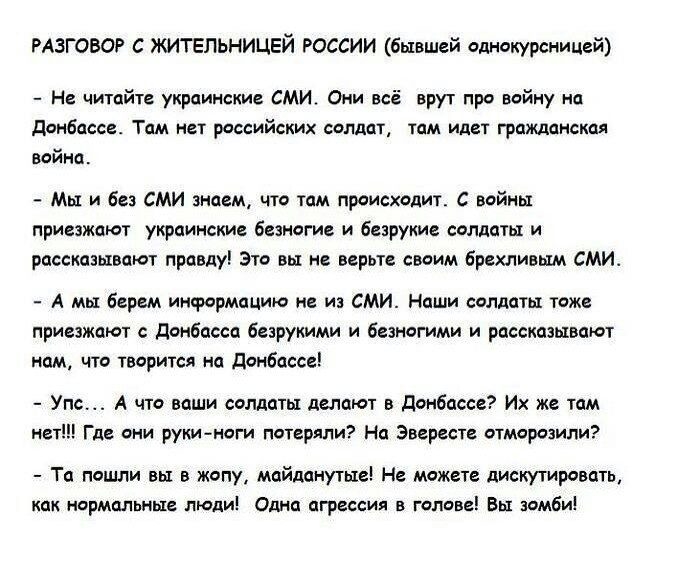 РАЗГОВОР С ЖИТЕЛЬНИЦЕЙ РОССИИ (бывшей однокурсницей)

- Не читайте украинские СМИ. Они всё врут про войну на Донбассе. Там нет российских солдат, там идет гражданская война.

- Мы и без СМИ знаем, что там происходит. С войны приезжают украинские безногие и безрукие солдаты и рассказывают правду! Это вы не верьте своим брехливым СМИ.

- А мы берем информацию не из СМИ. Наши солдаты тоже приезжают с Донбасса безрукими и безногими и рассказывают нам, что творится на Донбассе!

- Упс... А что ваши солдаты делают в Донбассе? Их же там нет!!! Где они руки-ноги потеряли? На Эвересте отморозили?

- Та пошли вы в жопу, майданутые! Не можете дискутировать, как нормальные люди! Одна агрессия в голове! Вы зомби!